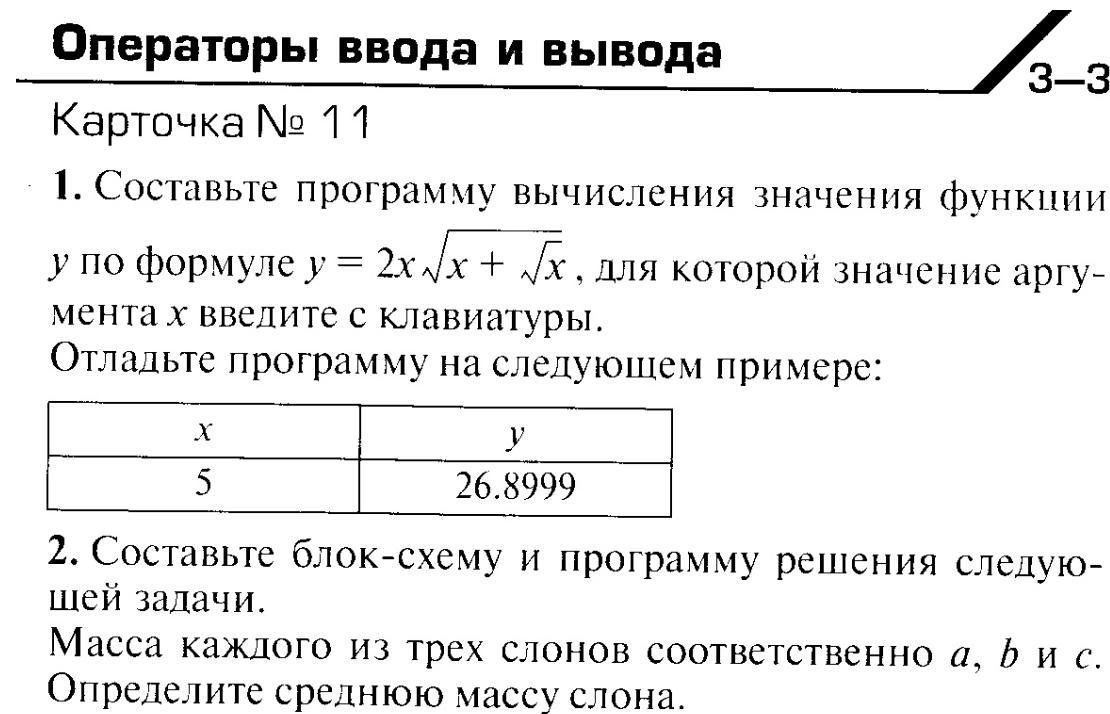 Операторы ввода и вывода

3–3

Карточка № 11

**1.** Составьте программу вычисления значения функции $y$ по формуле $y = 2x\sqrt{x + \sqrt{x}}$, для которой значение аргумента $x$ введите с клавиатуры.
Отладьте программу на следующем примере:

| $x$ | $y$ |
|---|---|
| 5 | 26.8999 |

**2.** Составьте блок-схему и программу решения следующей задачи.
Масса каждого из трех слонов соответственно $a$, $b$ и $c$. Определите среднюю массу слона.